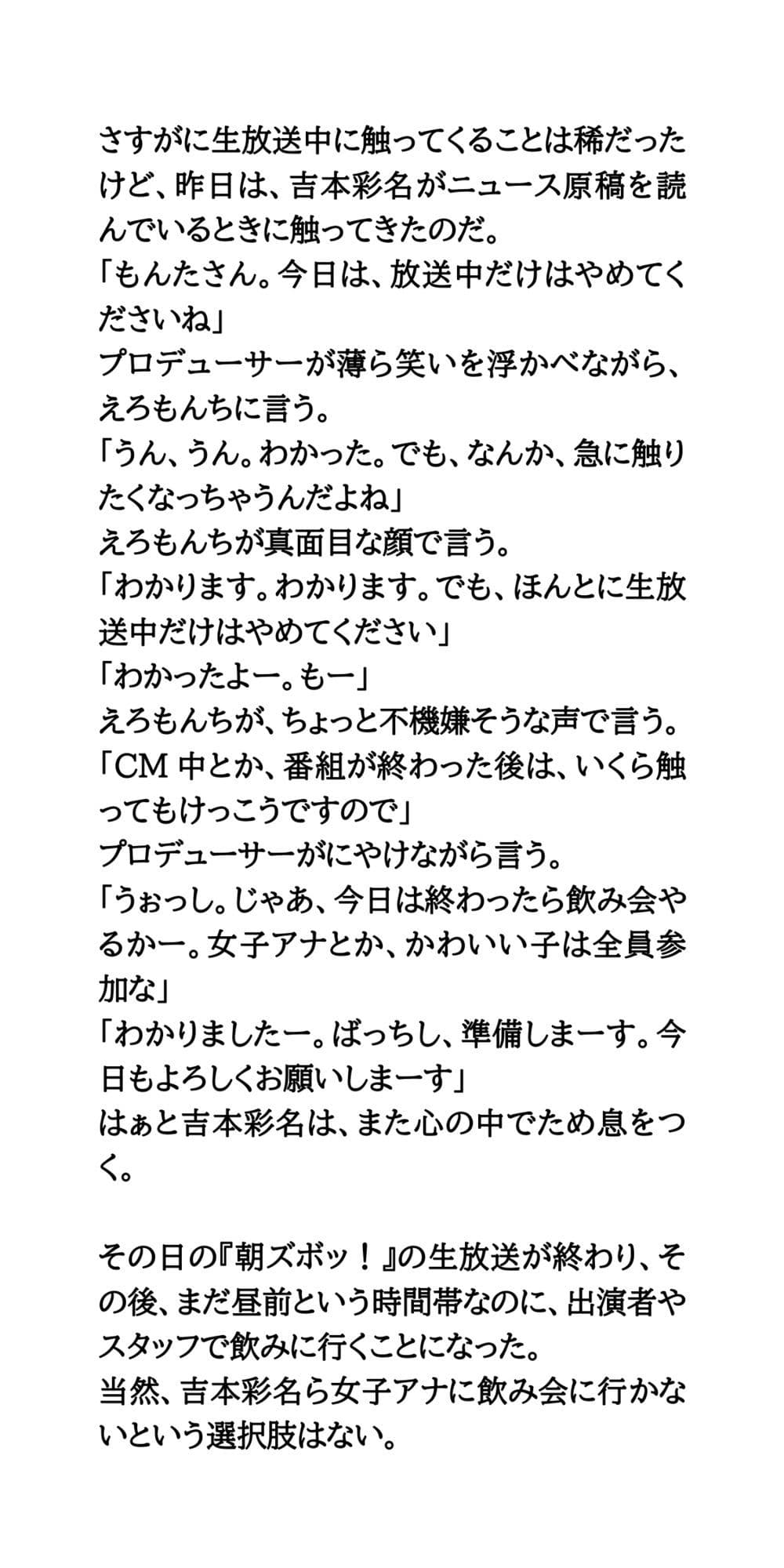 さすがに生放送中に触ってくることは稀だったけど、昨日は、吉本彩名がニュース原稿を読んでいるときに触ってきたのだ。
「もんたさん。今日は、放送中だけはやめてくださいね」
プロデューサーが薄ら笑いを浮かべながら、えろもんちに言う。
「うん、うん。わかった。でも、なんか、急に触りたくなっちゃうんだよね」
えろもんちが真面目な顔で言う。
「わかります。わかります。でも、ほんとに生放送中だけはやめてください」
「わかったよー。もー」
えろもんちが、ちょっと不機嫌そうな声で言う。
「CM 中とか、番組が終わった後は、いくら触ってもけっこうですので」
プロデューサーがにやけながら言う。
「うぉっし。じゃあ、今日は終わったら飲み会やるかー。女子アナとか、かわいい子は全員参加な」
「わかりましたー。ばっちし、準備しまーす。今日もよろしくお願いしまーす」
はぁと吉本彩名は、また心の中でため息をつく。

その日の『朝ズボッ！』の生放送が終わり、その後、まだ昼前という時間帯なのに、出演者やスタッフで飲みに行くことになった。
当然、吉本彩名ら女子アナに飲み会に行かないという選択肢はない。